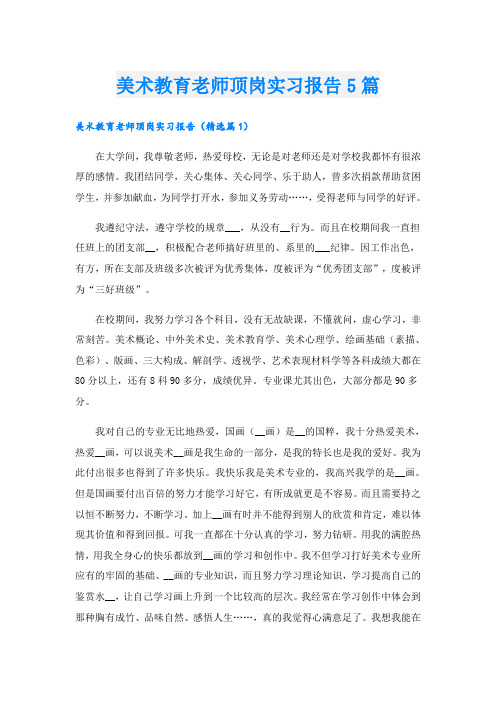 美术教育老师顶岗实习报告5篇

美术教育老师顶岗实习报告（精选篇1）

在大学间，我尊敬老师，热爱母校，无论是对老师还是对学校我都怀有很浓厚的感情。我团结同学，关心集体、关心同学、乐于助人，曾多次捐款帮助贫困学生，并参加献血，为同学打开水，参加义务劳动……，受得老师与同学的好评。

我遵纪守法，遵守学校的规章___，从没有__行为。而且在校期间我一直担任班上的团支部__，积极配合老师搞好班里的、系里的___纪律。因工作出色，有方，所在支部及班级多次被评为优秀集体，度被评为“优秀团支部”，度被评为“三好班级”。

在校期间，我努力学习各个科目，没有无故缺课，不懂就问，虚心学习，非常刻苦。美术概论、中外美术史、美术教育学、美术心理学、绘画基础（素描、色彩）、版画、三大构成、解剖学、透视学、艺术表现材料学等各科成绩大都在80分以上，还有8科90多分，成绩优异。专业课尤其出色，大部分都是90多分。

我对自己的专业无比地热爱，国画（__画）是__的国粹，我十分热爱美术，热爱__画，可以说美术__画是我生命的一部分，是我的特长也是我的爱好。我为此付出很多也得到了许多快乐。我快乐我是美术专业的，我高兴我学的是__画。但是国画要付出百倍的努力才能学习好它，有所成就更是不容易。而且需要持之以恒不断努力，不断学习。加上__画有时并不能得到别人的欣赏和肯定，难以体现其价值和得到回报。可我一直都在十分认真的学习，努力钻研。用我的满腔热情，用我全身心的快乐都放到__画的学习和创作中。我不但学习打好美术专业所应有的牢固的基础、__画的专业知识，而且努力学习理论知识，学习提高自己的鉴赏水__，让自己学习画上升到一个比较高的层次。我经常在学习创作中体会到那种胸有成竹、品味自然、感悟人生……，真的我觉得心满意足了。我想我能在